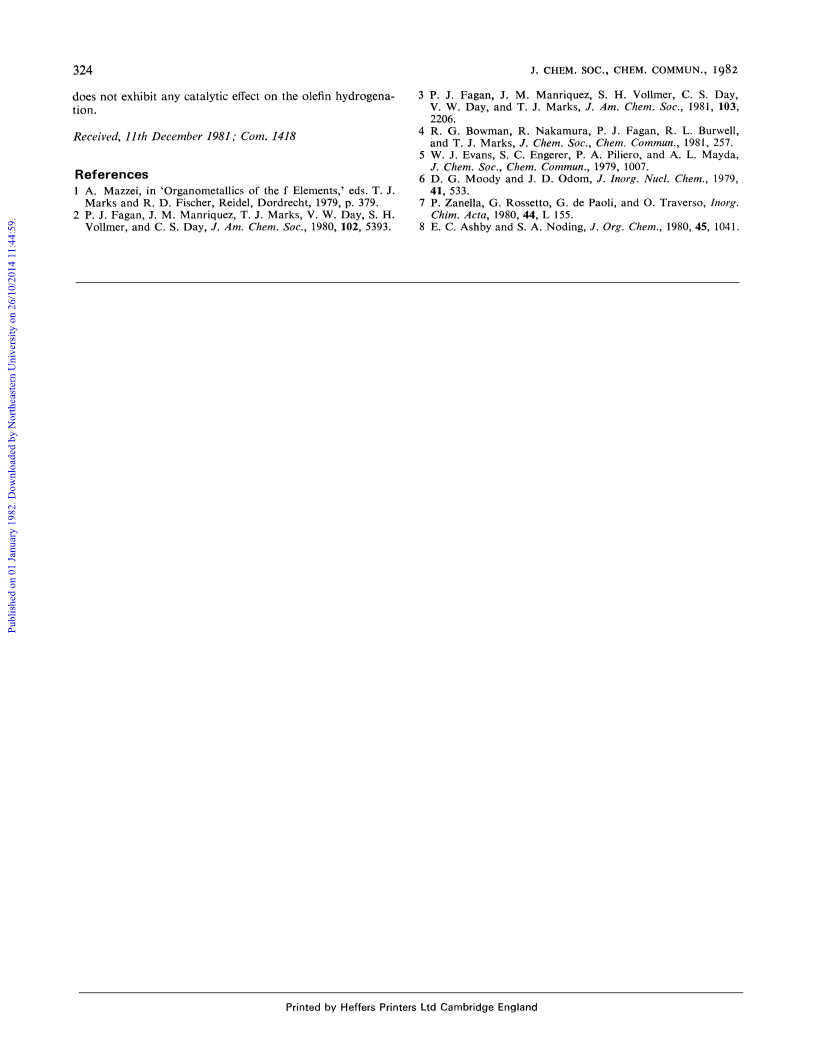 324

J. CHEM. SOC., CHEM. COMMUN., 1982

does not exhibit any catalytic effect on the olefin hydrogenation.

Received, 11th December 1981; Com. 1418

References

1 A. Mazzei, in 'Organometallics of the f Elements,' eds. T. J. Marks and R. D. Fischer, Reidel, Dordrecht, 1979, p. 379.
2 P. J. Fagan, J. M. Manriquez, T. J. Marks, V. W. Day, S. H. Vollmer, and C. S. Day, J. Am. Chem. Soc., 1980, 102, 5393.
3 P. J. Fagan, J. M. Manriquez, S. H. Vollmer, C. S. Day, V. W. Day, and T. J. Marks, J. Am. Chem. Soc., 1981, 103, 2206.
4 R. G. Bowman, R. Nakamura, P. J. Fagan, R. L. Burwell, and T. J. Marks, J. Chem. Soc., Chem. Commun., 1981, 257.
5 W. J. Evans, S. C. Engerer, P. A. Piliero, and A. L. Mayda, J. Chem. Soc., Chem. Commun., 1979, 1007.
6 D. G. Moody and J. D. Odom, J. Inorg. Nucl. Chem., 1979, 41, 533.
7 P. Zanella, G. Rossetto, G. de Paoli, and O. Traverso, Inorg. Chim. Acta, 1980, 44, L 155.
8 E. C. Ashby and S. A. Noding, J. Org. Chem., 1980, 45, 1041.

Published on 01 January 1982. Downloaded by Northeastern University on 26/10/2014 11:44:59.

Printed by Heffers Printers Ltd Cambridge England